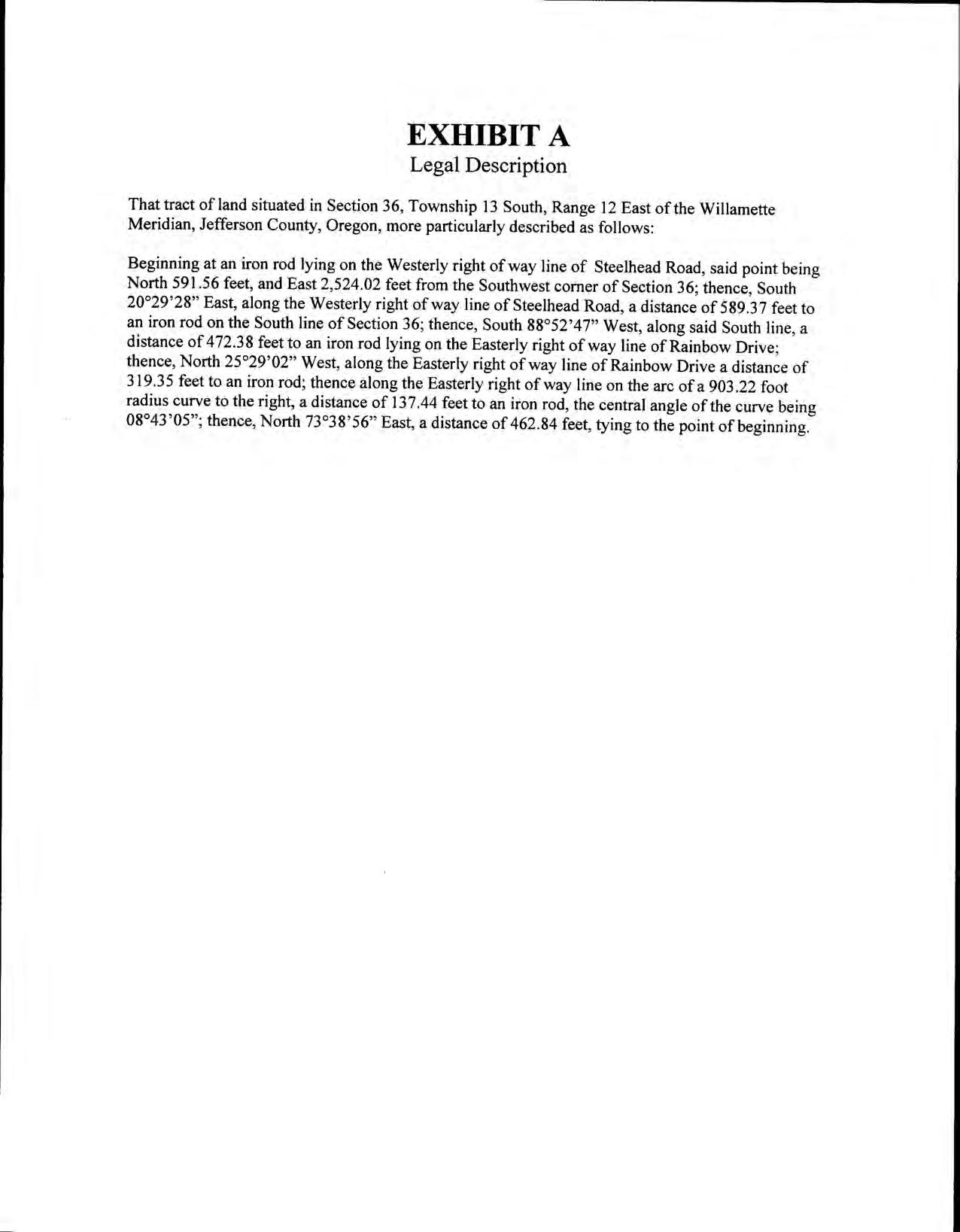 EXHIBIT A
Legal Description

That tract of land situated in Section 36, Township 13 South, Range 12 East of the Willamette Meridian, Jefferson County, Oregon, more particularly described as follows:

Beginning at an iron rod lying on the Westerly right of way line of Steelhead Road, said point being North 591.56 feet, and East 2,524.02 feet from the Southwest corner of Section 36; thence, South 20°29'28" East, along the Westerly right of way line of Steelhead Road, a distance of 589.37 feet to an iron rod on the South line of Section 36; thence, South 88°52'47" West, along said South line, a distance of 472.38 feet to an iron rod lying on the Easterly right of way line of Rainbow Drive; thence, North 25°29'02" West, along the Easterly right of way line of Rainbow Drive a distance of 319.35 feet to an iron rod; thence along the Easterly right of way line on the arc of a 903.22 foot radius curve to the right, a distance of 137.44 feet to an iron rod, the central angle of the curve being 08°43'05"; thence, North 73°38'56" East, a distance of 462.84 feet, tying to the point of beginning.